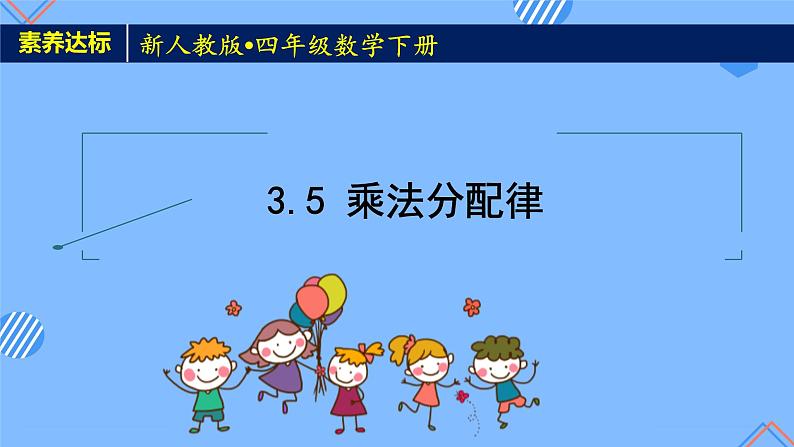 素养达标

新人教版•四年级数学下册

3.5 乘法分配律